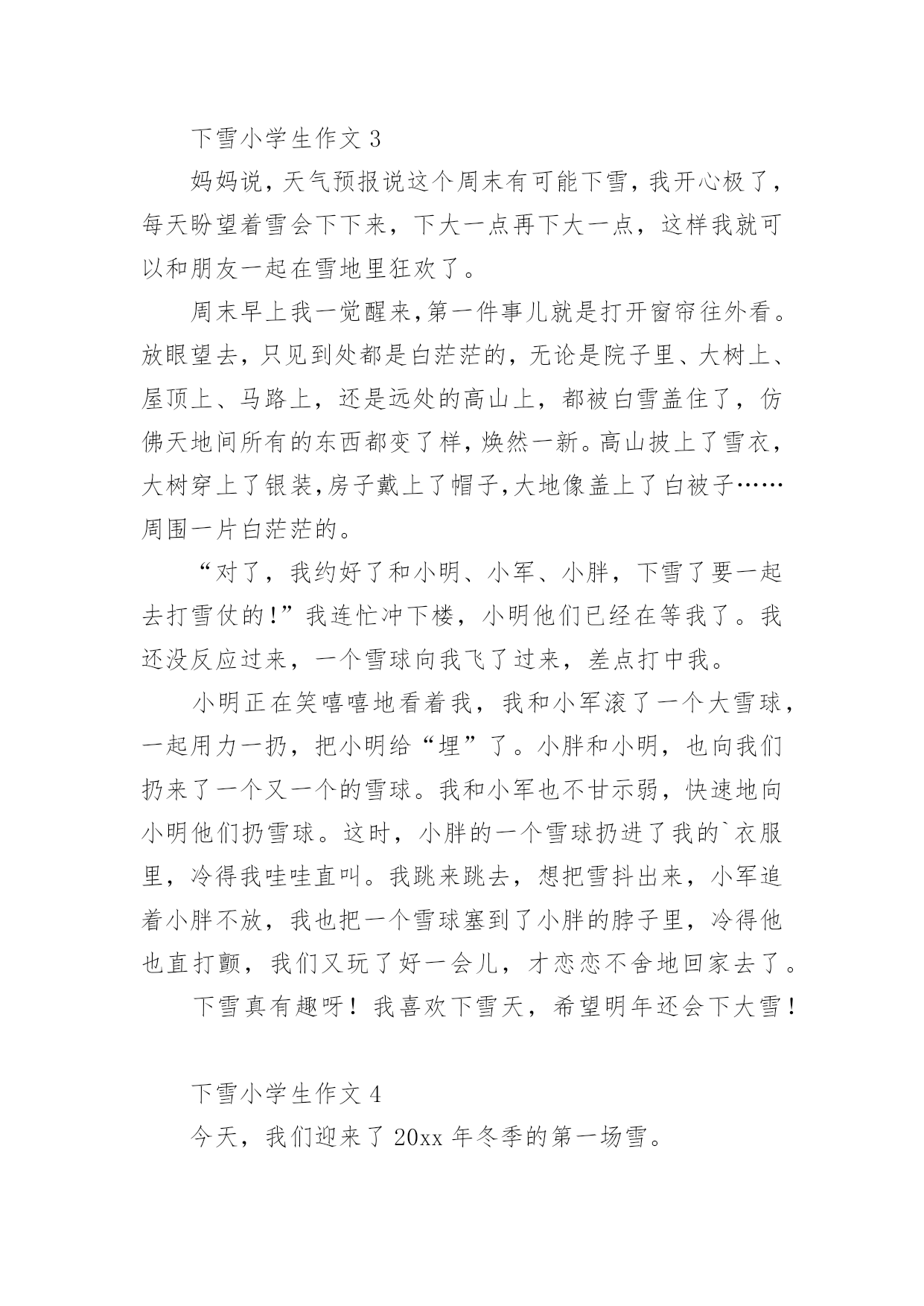 下雪小学生作文 3

妈妈说，天气预报说这个周末有可能下雪，我开心极了，每天盼望着雪会下下来，下大一点再下大一点，这样我就可以和朋友一起在雪地里狂欢了。

周末早上我一觉醒来，第一件事儿就是打开窗帘往外看。放眼望去，只见到处都是白茫茫的，无论是院子里、大树上、屋顶上、马路上，还是远处的高山上，都被白雪盖住了，仿佛天地间所有的东西都变了样，焕然一新。高山披上了雪衣，大树穿上了银装，房子戴上了帽子，大地像盖上了白被子……周围一片白茫茫的。

“对了，我约好了和小明、小军、小胖，下雪了要一起去打雪仗的！”我连忙冲下楼，小明他们已经在等我了。我还没反应过来，一个雪球向我飞了过来，差点打中我。

小明正在笑嘻嘻地看着我，我和小军滚了一个大雪球，一起用力一扔，把小明给“埋”了。小胖和小明，也向我们扔来了一个又一个的雪球。我和小军也不甘示弱，快速地向小明他们扔雪球。这时，小胖的一个雪球扔进了我的`衣服里，冷得我哇哇直叫。我跳来跳去，想把雪抖出来，小军追着小胖不放，我也把一个雪球塞到了小胖的脖子里，冷得他也直打颤，我们又玩了好一会儿，才恋恋不舍地回家去了。

下雪真有趣呀！我喜欢下雪天，希望明年还会下大雪！

下雪小学生作文 4

今天，我们迎来了 20xx 年冬季的第一场雪。